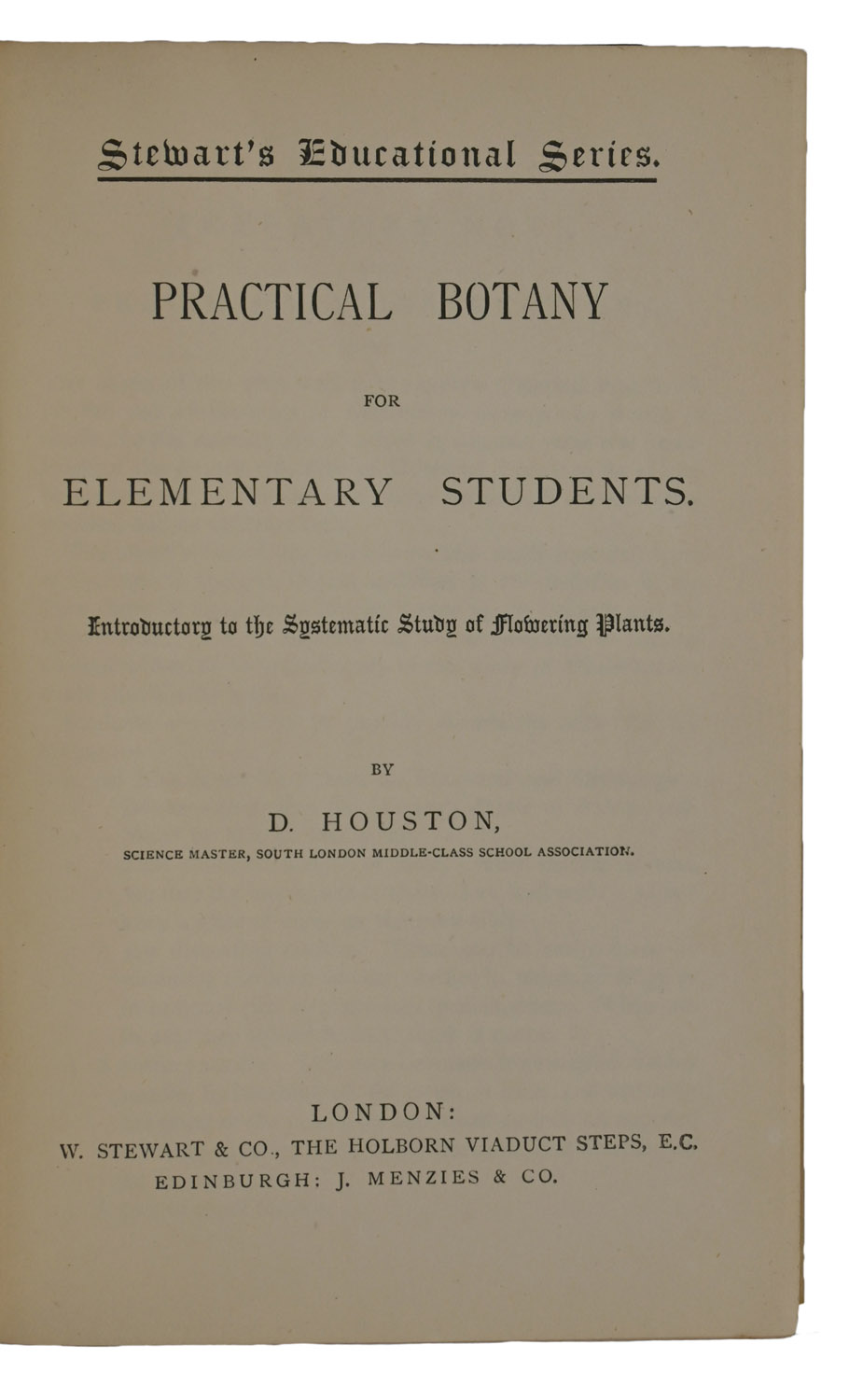 Stewart's Educational Series.

PRACTICAL BOTANY

FOR

ELEMENTARY STUDENTS.

Introductory to the Systematic Study of Flowering Plants.

BY

D. HOUSTON,

SCIENCE MASTER, SOUTH LONDON MIDDLE-CLASS SCHOOL ASSOCIATION.

LONDON:
W. STEWART & CO., THE HOLBORN VIADUCT STEPS, E.C.
EDINBURGH: J. MENZIES & CO.